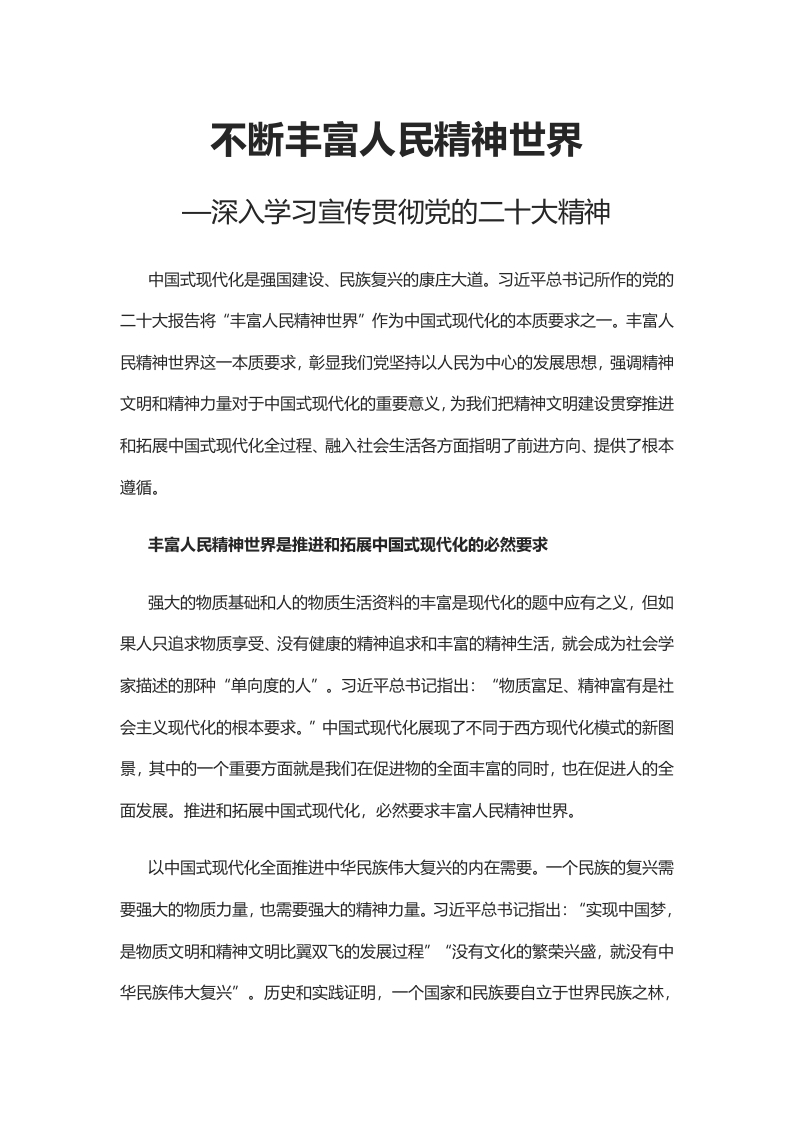 不断丰富人民精神世界

—深入学习宣传贯彻党的二十大精神

中国式现代化是强国建设、民族复兴的康庄大道。习近平总书记所作的党的二十大报告将“丰富人民精神世界”作为中国式现代化的本质要求之一。丰富人民精神世界这一本质要求，彰显我们党坚持以人民为中心的发展思想，强调精神文明和精神力量对于中国式现代化的重要意义，为我们把精神文明建设贯穿推进和拓展中国式现代化全过程、融入社会生活各方面指明了前进方向、提供了根本遵循。

丰富人民精神世界是推进和拓展中国式现代化的必然要求

强大的物质基础和人的物质生活资料的丰富是现代化的题中应有之义，但如果人只追求物质享受、没有健康的精神追求和丰富的精神生活，就会成为社会学家描述的那种“单向度的人”。习近平总书记指出：“物质富足、精神富有是社会主义现代化的根本要求。”中国式现代化展现了不同于西方现代化模式的新图景，其中的一个重要方面就是我们在促进物的全面丰富的同时，也在促进人的全面发展。推进和拓展中国式现代化，必然要求丰富人民精神世界。

以中国式现代化全面推进中华民族伟大复兴的内在需要。一个民族的复兴需要强大的物质力量，也需要强大的精神力量。习近平总书记指出：“实现中国梦，是物质文明和精神文明比翼双飞的发展过程”“没有文化的繁荣兴盛，就没有中华民族伟大复兴”。历史和实践证明，一个国家和民族要自立于世界民族之林，